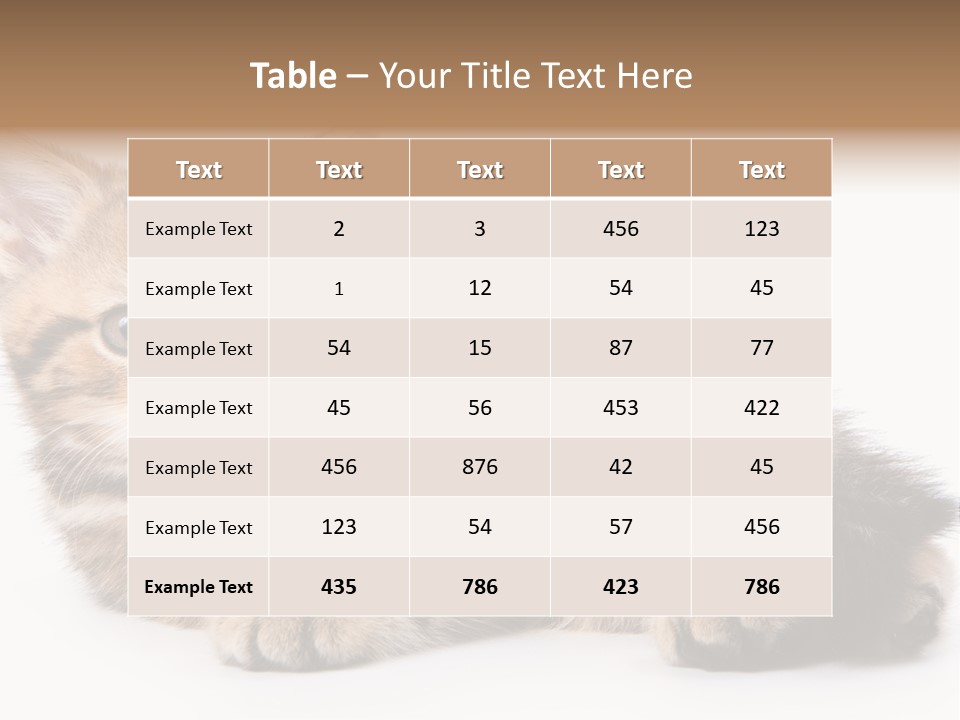 Table – Your Title Text Here

| Text | Text | Text | Text | Text |
|---|---|---|---|---|
| Example Text | 2 | 3 | 456 | 123 |
| Example Text | 1 | 12 | 54 | 45 |
| Example Text | 54 | 15 | 87 | 77 |
| Example Text | 45 | 56 | 453 | 422 |
| Example Text | 456 | 876 | 42 | 45 |
| Example Text | 123 | 54 | 57 | 456 |
| Example Text | 435 | 786 | 423 | 786 |